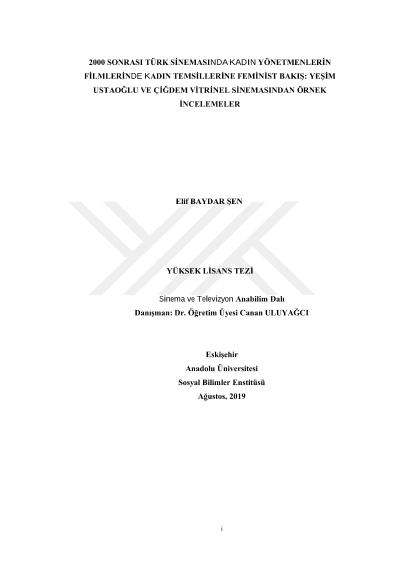 2000 SONRASI TÜRK SİNEMASINDA KADIN YÖNETMENLERİN FİLMLERİNDE KADIN TEMSİLLERİNE FEMİNİST BAKIŞ: YEŞİM USTAOĞLU VE ÇİĞDEM VİTRİNEL SİNEMASINDAN ÖRNEK İNCELEMELER

Elif BAYDAR ŞEN

YÜKSEK LİSANS TEZİ

Sinema ve Televizyon Anabilim Dalı
Danışman: Dr. Öğretim Üyesi Canan ULUYAĞCI

Eskişehir
Anadolu Üniversitesi
Sosyal Bilimler Enstitüsü
Ağustos, 2019

i